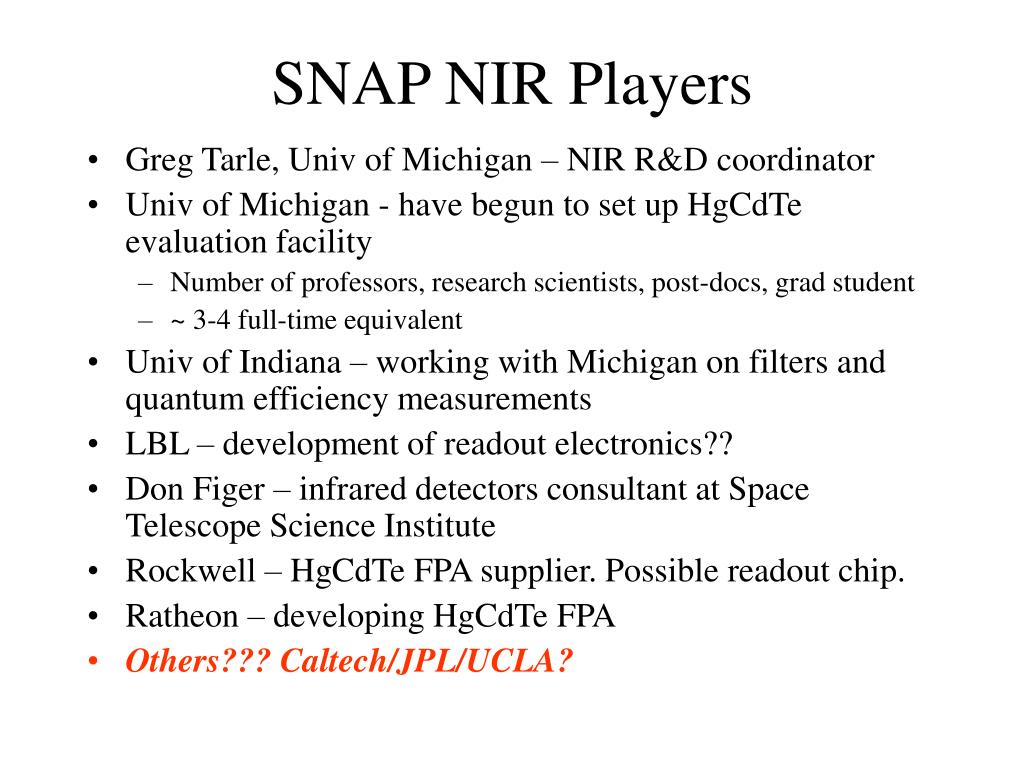 SNAP NIR Players

• Greg Tarle, Univ of Michigan – NIR R&D coordinator
• Univ of Michigan - have begun to set up HgCdTe evaluation facility
  – Number of professors, research scientists, post-docs, grad student
  – ~ 3-4 full-time equivalent
• Univ of Indiana – working with Michigan on filters and quantum efficiency measurements
• LBL – development of readout electronics??
• Don Figer – infrared detectors consultant at Space Telescope Science Institute
• Rockwell – HgCdTe FPA supplier. Possible readout chip.
• Ratheon – developing HgCdTe FPA
• Others??? Caltech/JPL/UCLA?